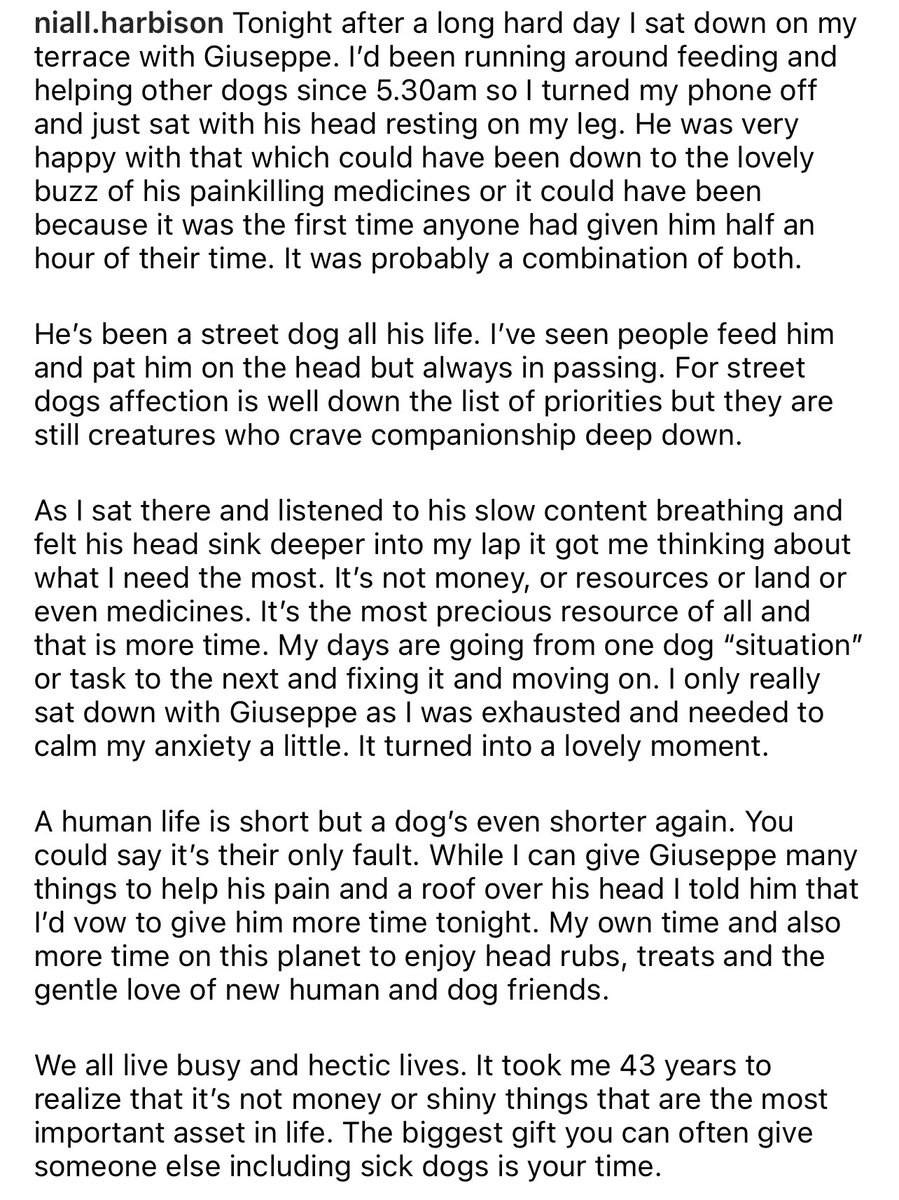 niall.harbison Tonight after a long hard day I sat down on my terrace with Giuseppe. I'd been running around feeding and helping other dogs since 5.30am so I turned my phone off and just sat with his head resting on my leg. He was very happy with that which could have been down to the lovely buzz of his painkilling medicines or it could have been because it was the first time anyone had given him half an hour of their time. It was probably a combination of both.

He's been a street dog all his life. I've seen people feed him and pat him on the head but always in passing. For street dogs affection is well down the list of priorities but they are still creatures who crave companionship deep down.

As I sat there and listened to his slow content breathing and felt his head sink deeper into my lap it got me thinking about what I need the most. It's not money, or resources or land or even medicines. It's the most precious resource of all and that is more time. My days are going from one dog "situation" or task to the next and fixing it and moving on. I only really sat down with Giuseppe as I was exhausted and needed to calm my anxiety a little. It turned into a lovely moment.

A human life is short but a dog's even shorter again. You could say it's their only fault. While I can give Giuseppe many things to help his pain and a roof over his head I told him that I'd vow to give him more time tonight. My own time and also more time on this planet to enjoy head rubs, treats and the gentle love of new human and dog friends.

We all live busy and hectic lives. It took me 43 years to realize that it's not money or shiny things that are the most important asset in life. The biggest gift you can often give someone else including sick dogs is your time.